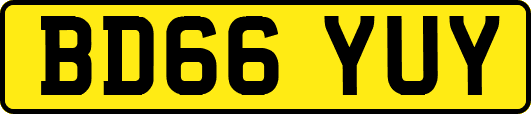 BD66 YUY